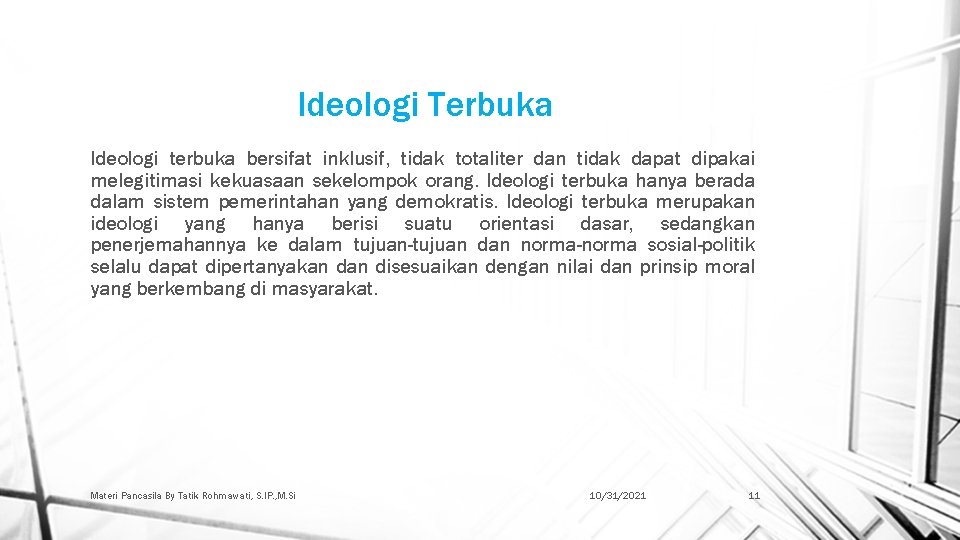 Ideologi Terbuka

Ideologi terbuka bersifat inklusif, tidak totaliter dan tidak dapat dipakai melegitimasi kekuasaan sekelompok orang. Ideologi terbuka hanya berada dalam sistem pemerintahan yang demokratis. Ideologi terbuka merupakan ideologi yang hanya berisi suatu orientasi dasar, sedangkan penerjemahannya ke dalam tujuan-tujuan dan norma-norma sosial-politik selalu dapat dipertanyakan dan disesuaikan dengan nilai dan prinsip moral yang berkembang di masyarakat.

Materi Pancasila By Tatik Rohmawati, S.IP.,M.Si

10/31/2021

11